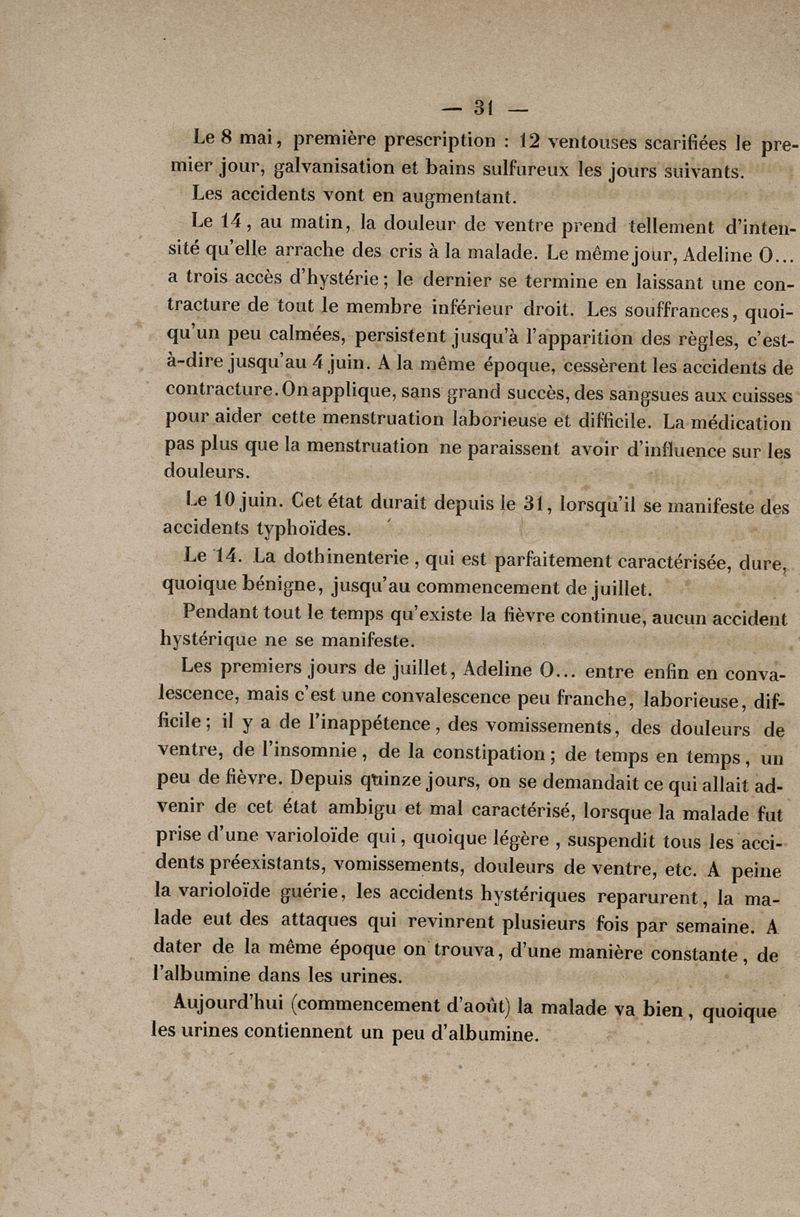 — 31 —

Le 8 mai, première prescription : 12 ventouses scarifiées le premier jour, galvanisation et bains sulfureux les jours suivants.

Les accidents vont en augmentant.

Le 14, au matin, la douleur de ventre prend tellement d'intensité qu'elle arrache des cris à la malade. Le même jour, Adeline O... a trois accès d'hystérie ; le dernier se termine en laissant une contracture de tout le membre inférieur droit. Les souffrances, quoiqu'un peu calmées, persistent jusqu'à l'apparition des règles, c'est-à-dire jusqu'au 4 juin. A la même époque, cessèrent les accidents de contracture. On applique, sans grand succès, des sangsues aux cuisses pour aider cette menstruation laborieuse et difficile. La médication pas plus que la menstruation ne paraissent avoir d'influence sur les douleurs.

Le 10 juin. Cet état durait depuis le 31, lorsqu'il se manifeste des accidents typhoïdes.

Le 14. La dothinenterie, qui est parfaitement caractérisée, dure, quoique bénigne, jusqu'au commencement de juillet.

Pendant tout le temps qu'existe la fièvre continue, aucun accident hystérique ne se manifeste.

Les premiers jours de juillet, Adeline O... entre enfin en convalescence, mais c'est une convalescence peu franche, laborieuse, difficile ; il y a de l'inappétence, des vomissements, des douleurs de ventre, de l'insomnie, de la constipation ; de temps en temps, un peu de fièvre. Depuis quinze jours, on se demandait ce qui allait advenir de cet état ambigu et mal caractérisé, lorsque la malade fut prise d'une varioloïde qui, quoique légère, suspendit tous les accidents préexistants, vomissements, douleurs de ventre, etc. A peine la varioloïde guérie, les accidents hystériques reparurent, la malade eut des attaques qui revinrent plusieurs fois par semaine. A dater de la même époque on trouva, d'une manière constante, de l'albumine dans les urines.

Aujourd'hui (commencement d'août) la malade va bien, quoique les urines contiennent un peu d'albumine.